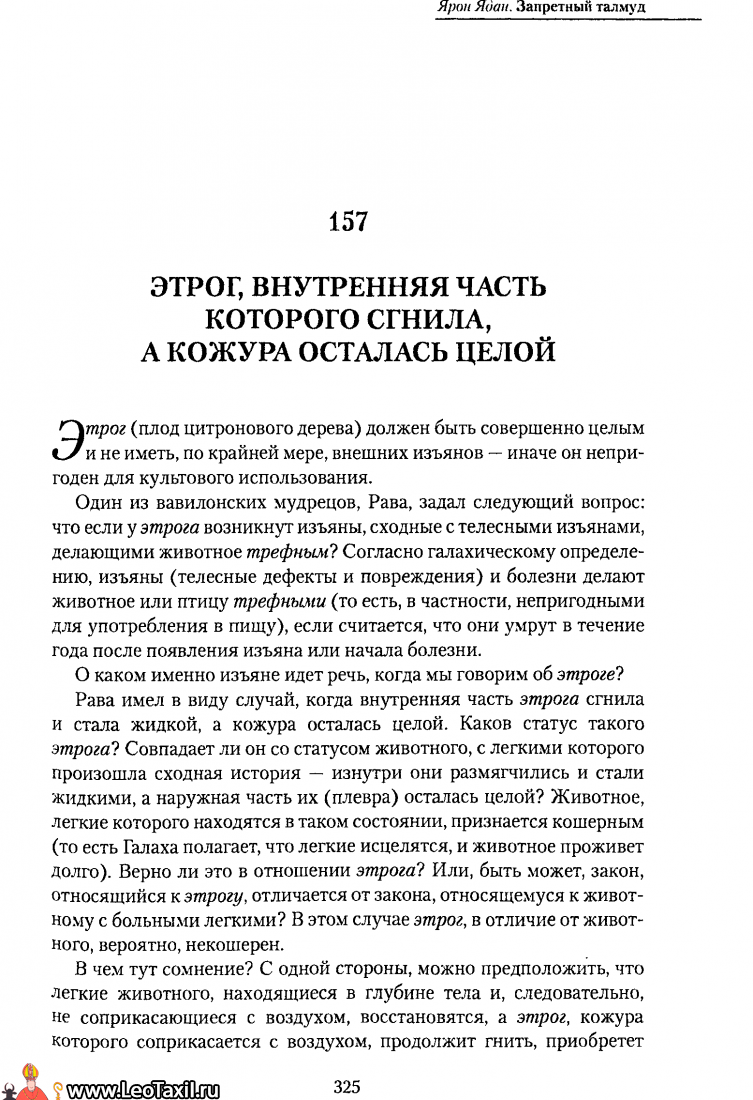 Ярон Ядан. Запретный талмуд

157

ЭТРОГ, ВНУТРЕННЯЯ ЧАСТЬ КОТОРОГО СГНИЛА, А КОЖУРА ОСТАЛАСЬ ЦЕЛОЙ

Этрог (плод цитронового дерева) должен быть совершенно целым и не иметь, по крайней мере, внешних изъянов — иначе он непригоден для культового использования.

Один из вавилонских мудрецов, Рава, задал следующий вопрос: что если у этрога возникнут изъяны, сходные с телесными изъянами, делающими животное трефным? Согласно галахическому определению, изъяны (телесные дефекты и повреждения) и болезни делают животное или птицу трефными (то есть, в частности, непригодными для употребления в пищу), если считается, что они умрут в течение года после появления изъяна или начала болезни.

О каком именно изъяне идет речь, когда мы говорим об этроге?

Рава имел в виду случай, когда внутренняя часть этрога сгнила и стала жидкой, а кожура осталась целой. Каков статус такого этрога? Совпадает ли он со статусом животного, с легкими которого произошла сходная история — изнутри они размягчились и стали жидкими, а наружная часть их (плевра) осталась целой? Животное, легкие которого находятся в таком состоянии, признается кошерным (то есть Галаха полагает, что легкие исцелятся, и животное проживет долго). Верно ли это в отношении этрога? Или, быть может, закон, относящийся к этрогу, отличается от закона, относящемуся к животному с больными легкими? В этом случае этрог, в отличие от животного, вероятно, некошерен.

В чем тут сомнение? С одной стороны, можно предположить, что легкие животного, находящиеся в глубине тела и, следовательно, не соприкасающиеся с воздухом, восстановятся, а этрог, кожура которого соприкасается с воздухом, продолжит гнить, приобретет

www.LeoTaxil.ru

325